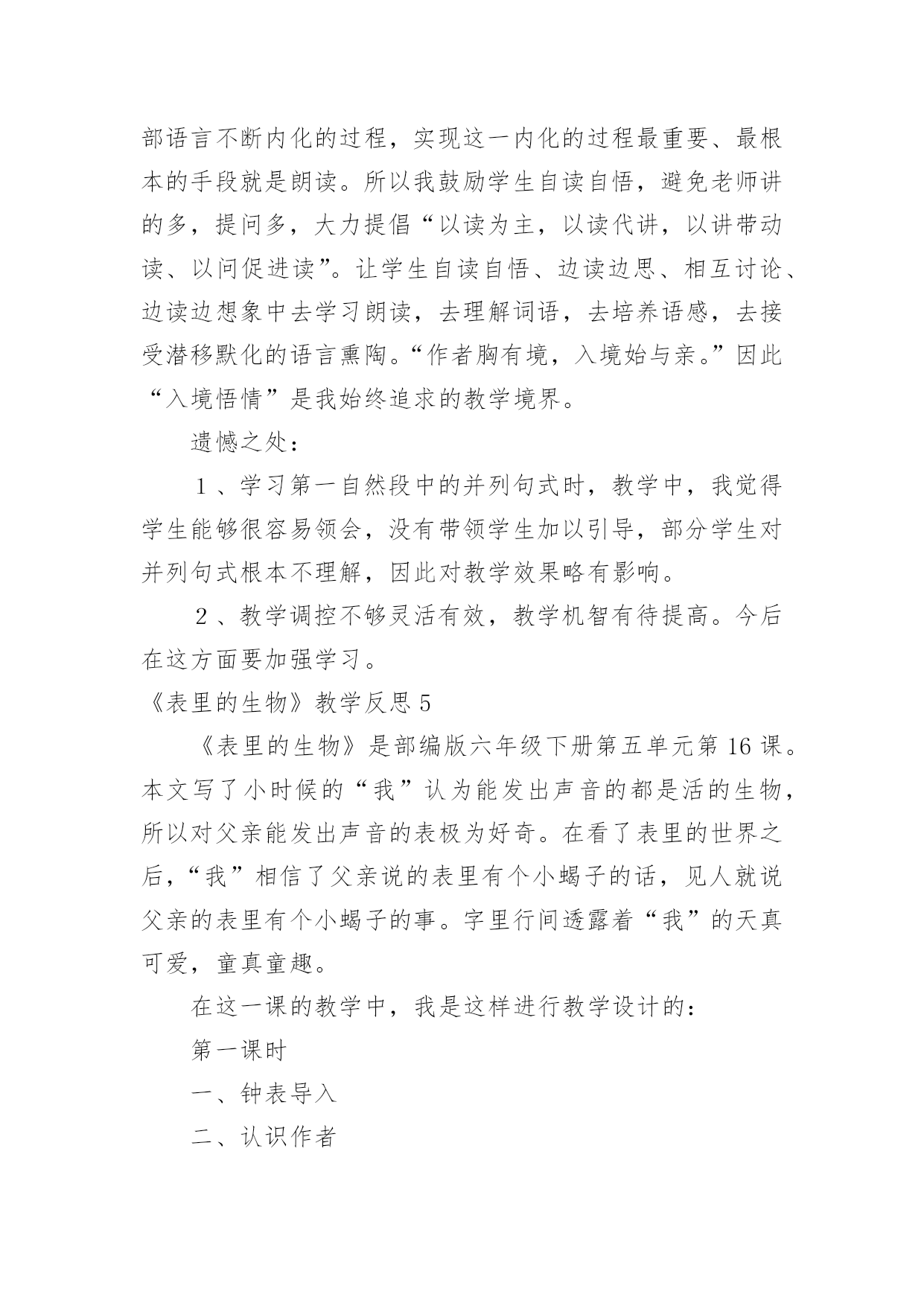 部语言不断内化的过程，实现这一内化的过程最重要、最根本的手段就是朗读。所以我鼓励学生自读自悟，避免老师讲的多，提问多，大力提倡“以读为主，以读代讲，以讲带动读、以问促进读”。让学生自读自悟、边读边思、相互讨论、边读边想象中去学习朗读，去理解词语，去培养语感，去接受潜移默化的语言熏陶。“作者胸有境，入境始与亲。”因此“入境悟情”是我始终追求的教学境界。

遗憾之处：

１、学习第一自然段中的并列句式时，教学中，我觉得学生能够很容易领会，没有带领学生加以引导，部分学生对并列句式根本不理解，因此对教学效果略有影响。

２、教学调控不够灵活有效，教学机智有待提高。今后在这方面要加强学习。

《表里的生物》教学反思 5

《表里的生物》是部编版六年级下册第五单元第 16 课。本文写了小时候的“我”认为能发出声音的都是活的生物，所以对父亲能发出声音的表极为好奇。在看了表里的世界之后，“我”相信了父亲说的表里有个小蝎子的话，见人就说父亲的表里有个小蝎子的事。字里行间透露着“我”的天真可爱，童真童趣。

在这一课的教学中，我是这样进行教学设计的：

第一课时

一、钟表导入

二、认识作者